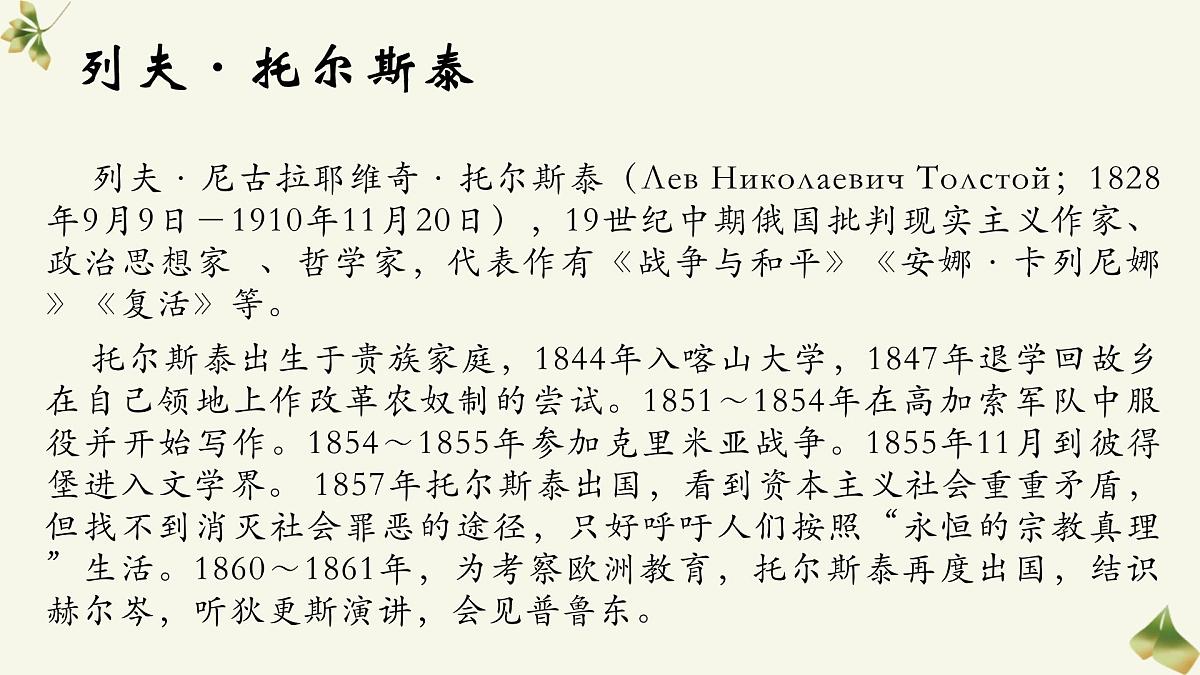 列夫·托尔斯泰

列夫·尼古拉耶维奇·托尔斯泰（Лев Николаевич Толстой；1828年9月9日－1910年11月20日），19世纪中期俄国批判现实主义作家、政治思想家 、哲学家，代表作有《战争与和平》《安娜·卡列尼娜》《复活》等。

托尔斯泰出生于贵族家庭，1844年入喀山大学，1847年退学回故乡在自己领地上作改革农奴制的尝试。1851～1854年在高加索军队中服役并开始写作。1854～1855年参加克里米亚战争。1855年11月到彼得堡进入文学界。 1857年托尔斯泰出国，看到资本主义社会重重矛盾，但找不到消灭社会罪恶的途径，只好呼吁人们按照“永恒的宗教真理”生活。1860～1861年，为考察欧洲教育，托尔斯泰再度出国，结识赫尔岑，听狄更斯演讲，会见普鲁东。